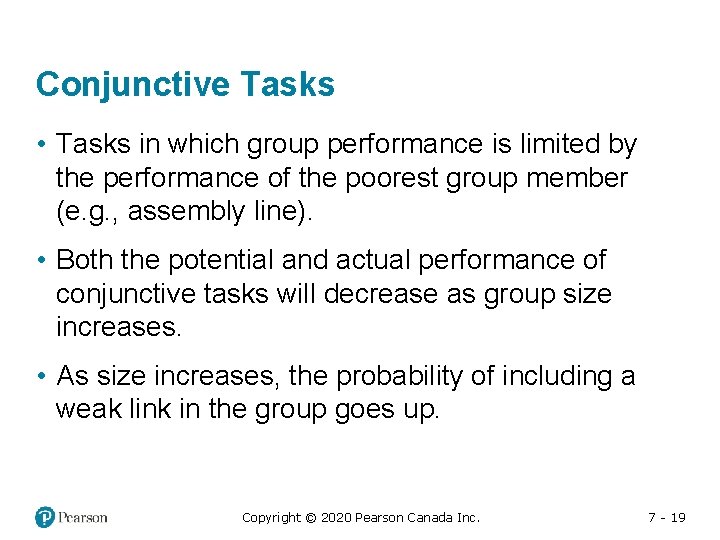 Conjunctive Tasks

• Tasks in which group performance is limited by the performance of the poorest group member (e.g., assembly line).

• Both the potential and actual performance of conjunctive tasks will decrease as group size increases.

• As size increases, the probability of including a weak link in the group goes up.

Pearson

Copyright © 2020 Pearson Canada Inc.

7 - 19